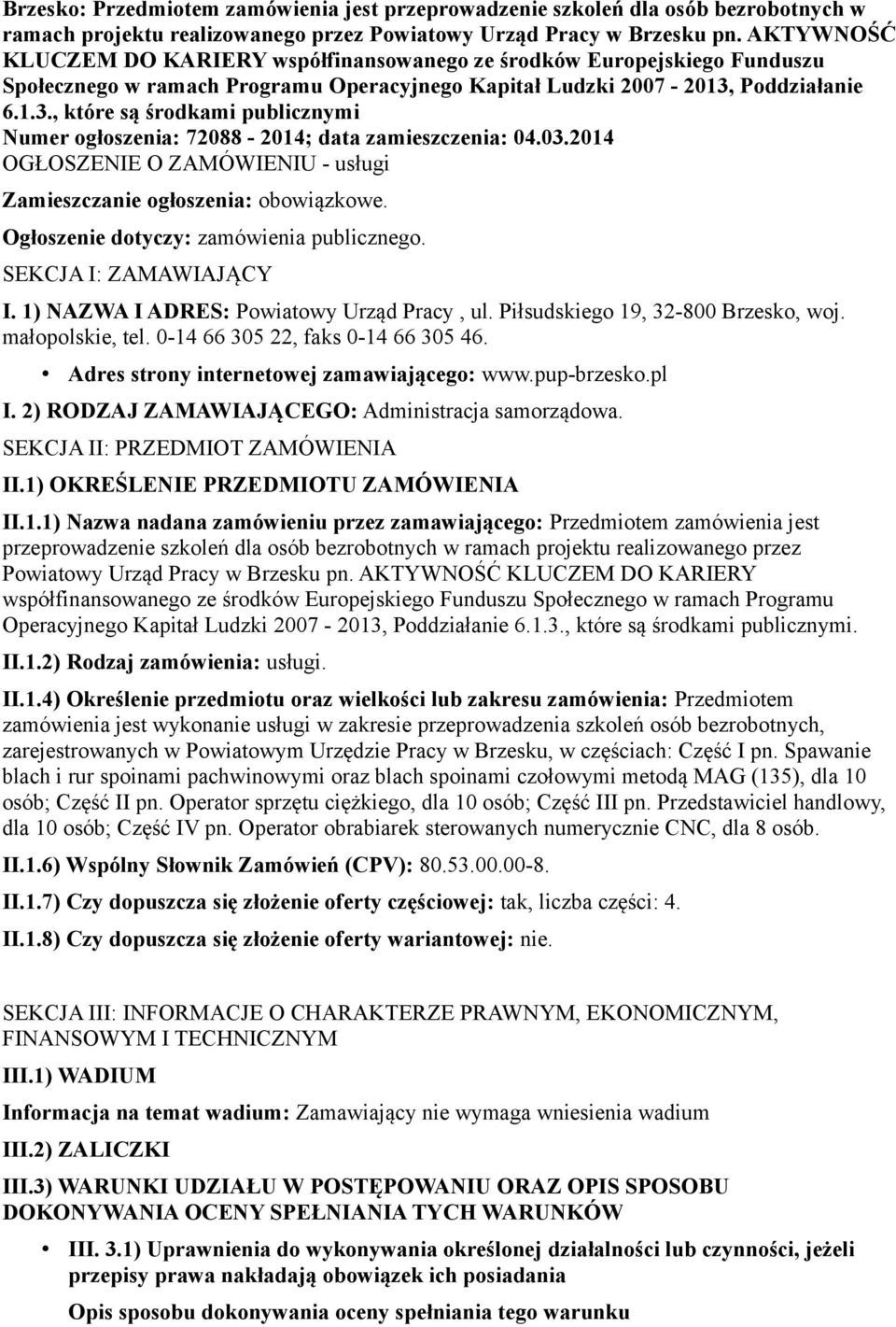 Brzesko: Przedmiotem zamówienia jest przeprowadzenie szkoleń dla osób bezrobotnych w ramach projektu realizowanego przez Powiatowy Urząd Pracy w Brzesku pn. AKTYWNOŚĆ KLUCZEM DO KARIERY współfinansowanego ze środków Europejskiego Funduszu Społecznego w ramach Programu Operacyjnego Kapitał Ludzki 2007 - 2013, Poddziałanie 6.1.3., które są środkami publicznymi
Numer ogłoszenia: 72088 - 2014; data zamieszczenia: 04.03.2014
OGŁOSZENIE O ZAMÓWIENIU - usługi

Zamieszczanie ogłoszenia: obowiązkowe.

Ogłoszenie dotyczy: zamówienia publicznego.

SEKCJA I: ZAMAWIAJĄCY

I. 1) NAZWA I ADRES: Powiatowy Urząd Pracy , ul. Piłsudskiego 19, 32-800 Brzesko, woj. małopolskie, tel. 0-14 66 305 22, faks 0-14 66 305 46.

• Adres strony internetowej zamawiającego: www.pup-brzesko.pl

I. 2) RODZAJ ZAMAWIAJĄCEGO: Administracja samorządowa.

SEKCJA II: PRZEDMIOT ZAMÓWIENIA

II.1) OKREŚLENIE PRZEDMIOTU ZAMÓWIENIA

II.1.1) Nazwa nadana zamówieniu przez zamawiającego: Przedmiotem zamówienia jest przeprowadzenie szkoleń dla osób bezrobotnych w ramach projektu realizowanego przez Powiatowy Urząd Pracy w Brzesku pn. AKTYWNOŚĆ KLUCZEM DO KARIERY współfinansowanego ze środków Europejskiego Funduszu Społecznego w ramach Programu Operacyjnego Kapitał Ludzki 2007 - 2013, Poddziałanie 6.1.3., które są środkami publicznymi.

II.1.2) Rodzaj zamówienia: usługi.

II.1.4) Określenie przedmiotu oraz wielkości lub zakresu zamówienia: Przedmiotem zamówienia jest wykonanie usługi w zakresie przeprowadzenia szkoleń osób bezrobotnych, zarejestrowanych w Powiatowym Urzędzie Pracy w Brzesku, w częściach: Część I pn. Spawanie blach i rur spoinami pachwinowymi oraz blach spoinami czołowymi metodą MAG (135), dla 10 osób; Część II pn. Operator sprzętu ciężkiego, dla 10 osób; Część III pn. Przedstawiciel handlowy, dla 10 osób; Część IV pn. Operator obrabiarek sterowanych numerycznie CNC, dla 8 osób.

II.1.6) Wspólny Słownik Zamówień (CPV): 80.53.00.00-8.

II.1.7) Czy dopuszcza się złożenie oferty częściowej: tak, liczba części: 4.

II.1.8) Czy dopuszcza się złożenie oferty wariantowej: nie.

SEKCJA III: INFORMACJE O CHARAKTERZE PRAWNYM, EKONOMICZNYM, FINANSOWYM I TECHNICZNYM

III.1) WADIUM

Informacja na temat wadium: Zamawiający nie wymaga wniesienia wadium

III.2) ZALICZKI

III.3) WARUNKI UDZIAŁU W POSTĘPOWANIU ORAZ OPIS SPOSOBU DOKONYWANIA OCENY SPEŁNIANIA TYCH WARUNKÓW

• III. 3.1) Uprawnienia do wykonywania określonej działalności lub czynności, jeżeli przepisy prawa nakładają obowiązek ich posiadania

Opis sposobu dokonywania oceny spełniania tego warunku